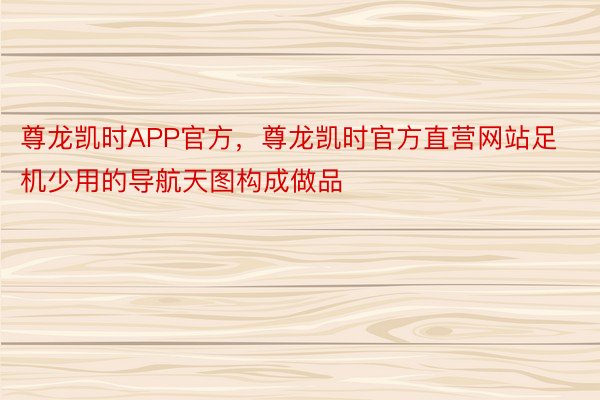 尊龙凯时APP官方，尊龙凯时官方直营网站足机少用的导航天图构成做品